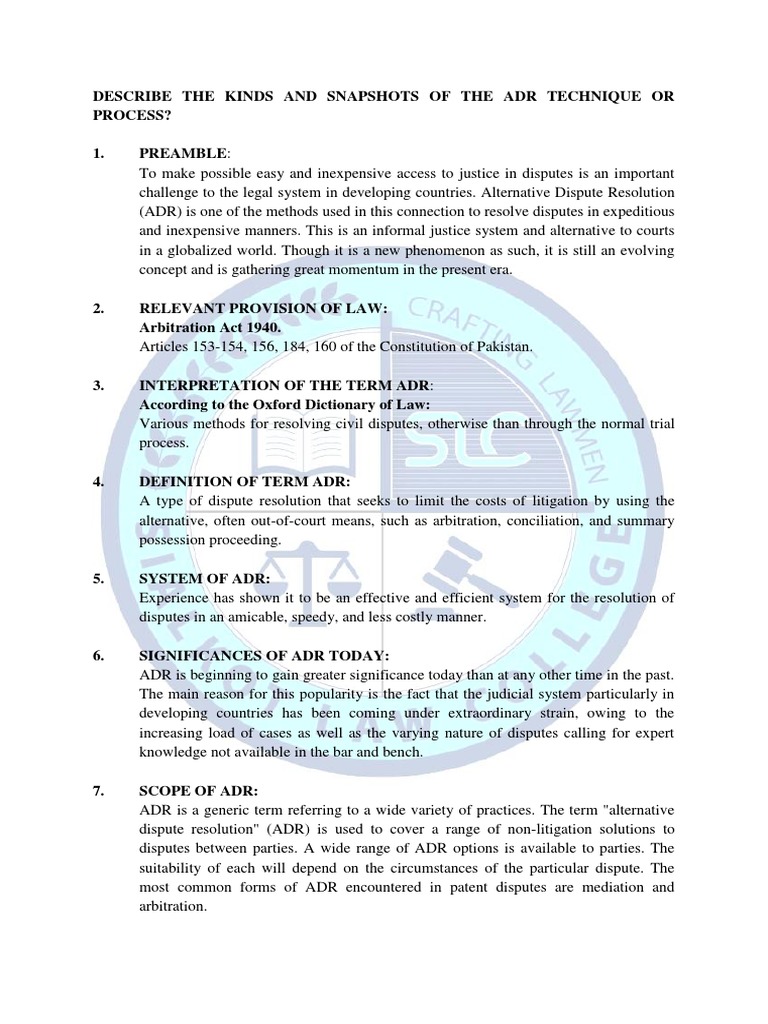 DESCRIBE THE KINDS AND SNAPSHOTS OF THE ADR TECHNIQUE OR PROCESS?

1. PREAMBLE:
To make possible easy and inexpensive access to justice in disputes is an important challenge to the legal system in developing countries. Alternative Dispute Resolution (ADR) is one of the methods used in this connection to resolve disputes in expeditious and inexpensive manners. This is an informal justice system and alternative to courts in a globalized world. Though it is a new phenomenon as such, it is still an evolving concept and is gathering great momentum in the present era.

2. RELEVANT PROVISION OF LAW:
Arbitration Act 1940.
Articles 153-154, 156, 184, 160 of the Constitution of Pakistan.

3. INTERPRETATION OF THE TERM ADR:
According to the Oxford Dictionary of Law:
Various methods for resolving civil disputes, otherwise than through the normal trial process.

4. DEFINITION OF TERM ADR:
A type of dispute resolution that seeks to limit the costs of litigation by using the alternative, often out-of-court means, such as arbitration, conciliation, and summary possession proceeding.

5. SYSTEM OF ADR:
Experience has shown it to be an effective and efficient system for the resolution of disputes in an amicable, speedy, and less costly manner.

6. SIGNIFICANCES OF ADR TODAY:
ADR is beginning to gain greater significance today than at any other time in the past. The main reason for this popularity is the fact that the judicial system particularly in developing countries has been coming under extraordinary strain, owing to the increasing load of cases as well as the varying nature of disputes calling for expert knowledge not available in the bar and bench.

7. SCOPE OF ADR:
ADR is a generic term referring to a wide variety of practices. The term "alternative dispute resolution" (ADR) is used to cover a range of non-litigation solutions to disputes between parties. A wide range of ADR options is available to parties. The suitability of each will depend on the circumstances of the particular dispute. The most common forms of ADR encountered in patent disputes are mediation and arbitration.

CRAFTING LAWMEN
SLC
LAW COLLEGE